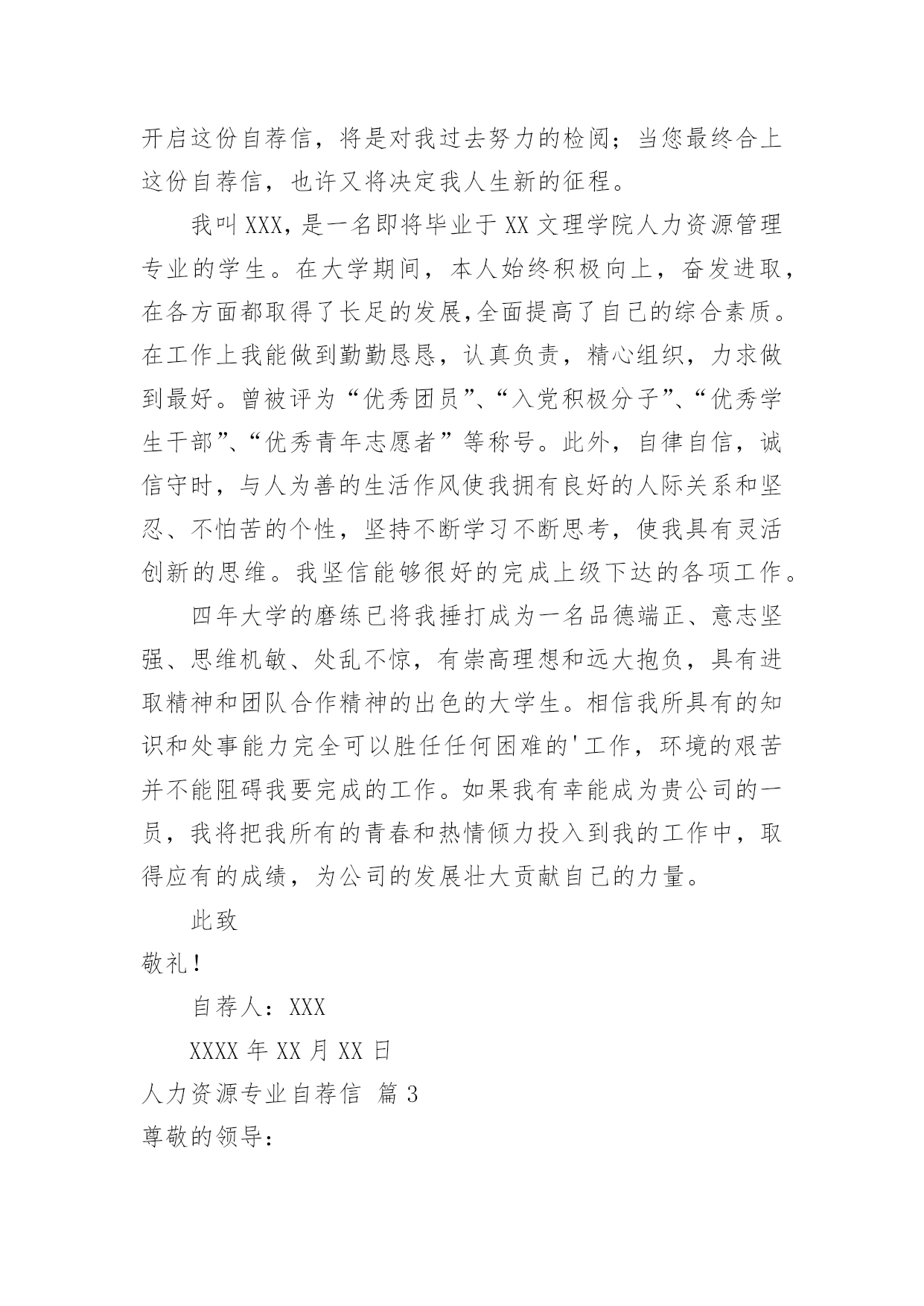 开启这份自荐信，将是对我过去努力的检阅；当您最终合上这份自荐信，也许又将决定我人生新的征程。

我叫XXX，是一名即将毕业于XX文理学院人力资源管理专业的学生。在大学期间，本人始终积极向上，奋发进取，在各方面都取得了长足的发展，全面提高了自己的综合素质。在工作上我能做到勤勤恳恳，认真负责，精心组织，力求做到最好。曾被评为“优秀团员”、“入党积极分子”、“优秀学生干部”、“优秀青年志愿者”等称号。此外，自律自信，诚信守时，与人为善的生活作风使我拥有良好的人际关系和坚忍、不怕苦的个性，坚持不断学习不断思考，使我具有灵活创新的思维。我坚信能够很好的完成上级下达的各项工作。

四年大学的磨练已将我捶打成为一名品德端正、意志坚强、思维机敏、处乱不惊，有崇高理想和远大抱负，具有进取精神和团队合作精神的出色的大学生。相信我所具有的知识和处事能力完全可以胜任任何困难的'工作，环境的艰苦并不能阻碍我要完成的工作。如果我有幸能成为贵公司的一员，我将把我所有的青春和热情倾力投入到我的工作中，取得应有的成绩，为公司的发展壮大贡献自己的力量。

此致

敬礼！

自荐人：XXX

XXXX年XX月XX日

人力资源专业自荐信 篇3

尊敬的领导：